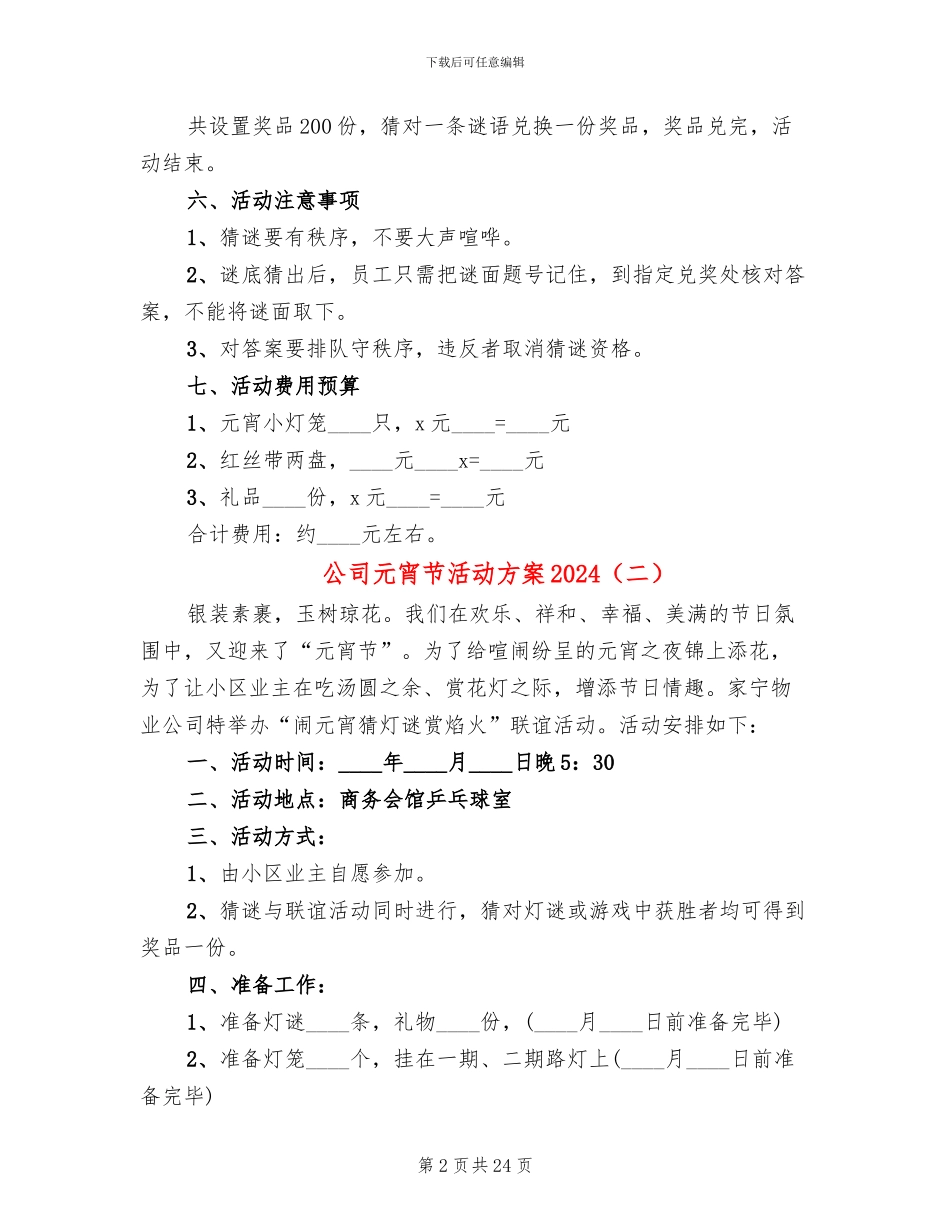 下载后可任意编辑

共设置奖品200份，猜对一条谜语兑换一份奖品，奖品兑完，活动结束。

六、活动注意事项

1、猜谜要有秩序，不要大声喧哗。

2、谜底猜出后，员工只需把谜面题号记住，到指定兑奖处核对答案，不能将谜面取下。

3、对答案要排队守秩序，违反者取消猜谜资格。

七、活动费用预算

1、元宵小灯笼____只，x元____=____元

2、红丝带两盘，____元____x=____元

3、礼品____份，x元____=____元

合计费用：约____元左右。

公司元宵节活动方案2024（二）

银装素裹，玉树琼花。我们在欢乐、祥和、幸福、美满的节日氛围中，又迎来了“元宵节”。为了给喧闹纷呈的元宵之夜锦上添花，为了让小区业主在吃汤圆之余、赏花灯之际，增添节日情趣。家宁物业公司特举办“闹元宵猜灯谜赏焰火”联谊活动。活动安排如下：

一、活动时间：____年____月____日晚5：30

二、活动地点：商务会馆乒乓球室

三、活动方式：

1、由小区业主自愿参加。

2、猜谜与联谊活动同时进行，猜对灯谜或游戏中获胜者均可得到奖品一份。

四、准备工作：

1、准备灯谜____条，礼物____份，(____月____日前准备完毕)

2、准备灯笼____个，挂在一期、二期路灯上(____月____日前准备完毕)

第2页共24页